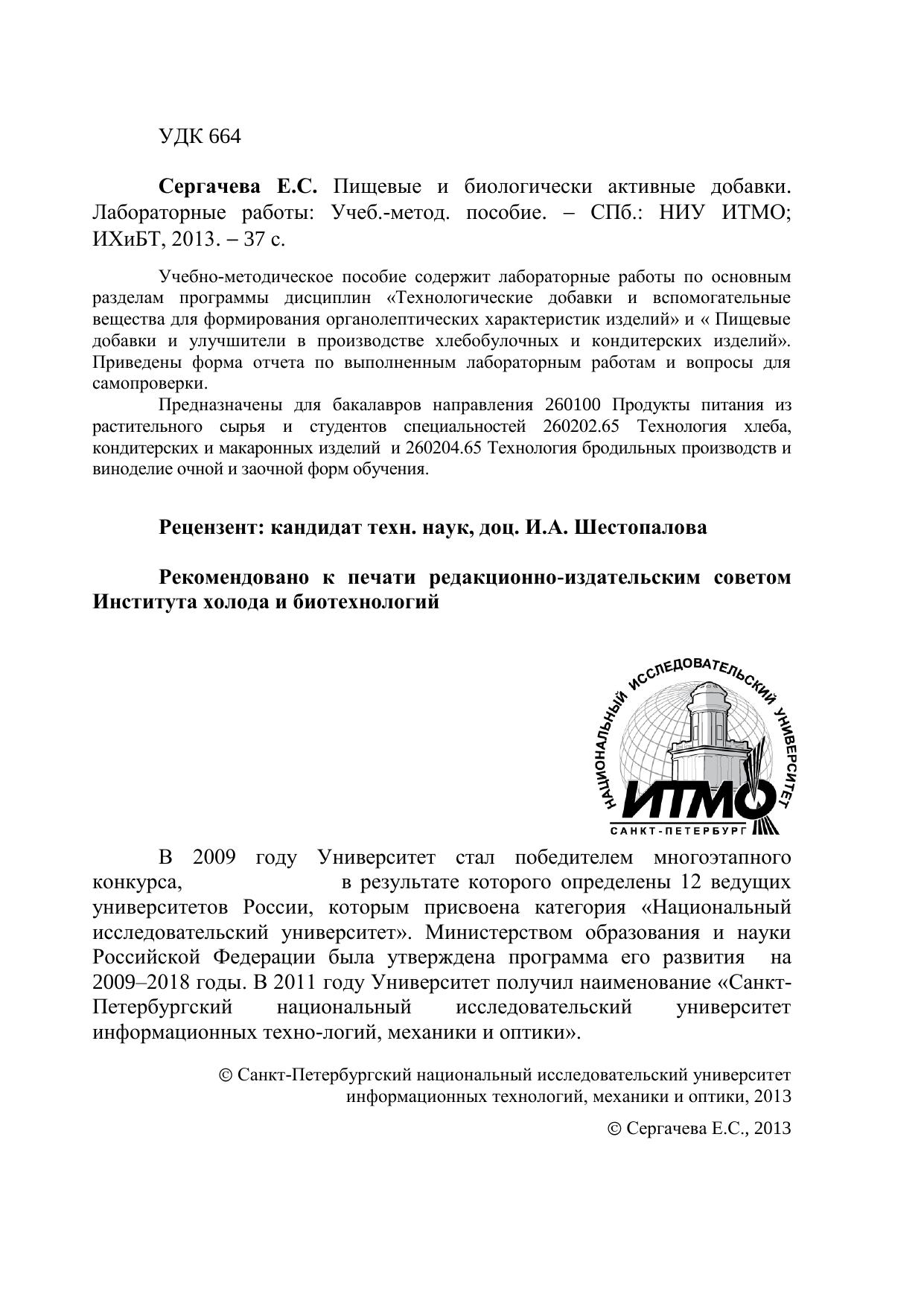 УДК 664

**Сергачева Е.С.** Пищевые и биологически активные добавки. Лабораторные работы: Учеб.-метод. пособие. – СПб.: НИУ ИТМО; ИХиБТ, 2013. – 37 с.

Учебно-методическое пособие содержит лабораторные работы по основным разделам программы дисциплин «Технологические добавки и вспомогательные вещества для формирования органолептических характеристик изделий» и « Пищевые добавки и улучшители в производстве хлебобулочных и кондитерских изделий». Приведены форма отчета по выполненным лабораторным работам и вопросы для самопроверки.

Предназначены для бакалавров направления 260100 Продукты питания из растительного сырья и студентов специальностей 260202.65 Технология хлеба, кондитерских и макаронных изделий и 260204.65 Технология бродильных производств и виноделие очной и заочной форм обучения.

**Рецензент: кандидат техн. наук, доц. И.А. Шестопалова**

**Рекомендовано к печати редакционно-издательским советом Института холода и биотехнологий**

НАЦИОНАЛЬНЫЙ ИССЛЕДОВАТЕЛЬСКИЙ УНИВЕРСИТЕТ
ИТМО
САНКТ-ПЕТЕРБУРГ

В 2009 году Университет стал победителем многоэтапного конкурса, в результате которого определены 12 ведущих университетов России, которым присвоена категория «Национальный исследовательский университет». Министерством образования и науки Российской Федерации была утверждена программа его развития на 2009–2018 годы. В 2011 году Университет получил наименование «Санкт-Петербургский национальный исследовательский университет информационных техно-логий, механики и оптики».

© Санкт-Петербургский национальный исследовательский университет информационных технологий, механики и оптики, 2013

© Сергачева Е.С., 2013